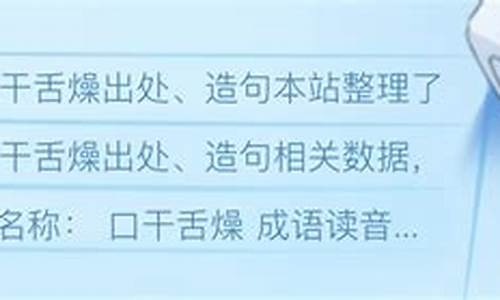 干舌燥出处、造句本站整理了

干舌燥出处、造句相关数据，

名称： 口干舌燥 成语读音...